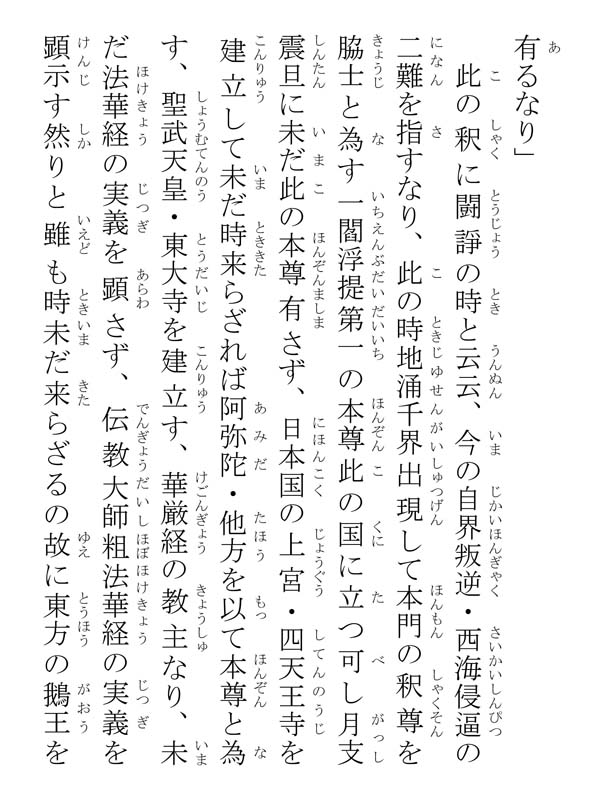 有るなり」

此の釈に闘諍の時と云云、今の自界叛逆・西海侵逼の二難を指すなり、此の時地涌千界出現して本門の釈尊を脇士と為す一閻浮提第一の本尊此の国に立つ可し月支震旦に未だ此の本尊有さず、日本国の上宮・四天王寺を建立して未だ時来らざれば阿弥陀・他方を以て本尊と為す、聖武天皇・東大寺を建立す、華厳経の教主なり、未だ法華経の実義を顕さず、伝教大師粗法華経の実義を顕示す然りと雖も時未だ来らざるの故に東方の鵝王を